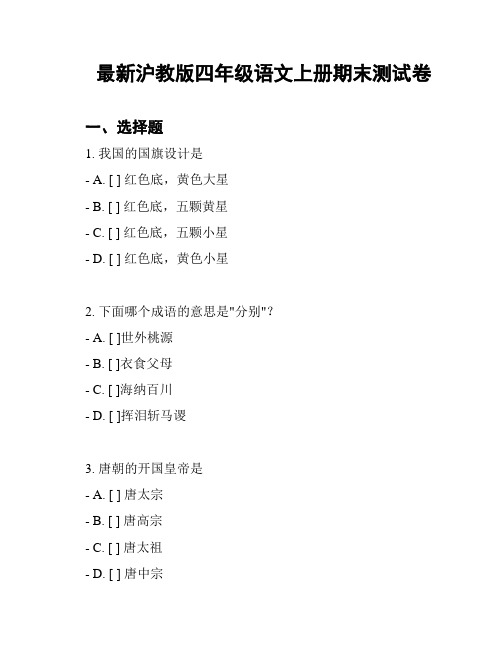 最新沪教版四年级语文上册期末测试卷

一、选择题

1. 我国的国旗设计是

- A. [ ] 红色底，黄色大星

- B. [ ] 红色底，五颗黄星

- C. [ ] 红色底，五颗小星

- D. [ ] 红色底，黄色小星

2. 下面哪个成语的意思是"分别"？

- A. [ ]世外桃源

- B. [ ]衣食父母

- C. [ ]海纳百川

- D. [ ]挥泪斩马谡

3. 唐朝的开国皇帝是

- A. [ ] 唐太宗

- B. [ ] 唐高宗

- C. [ ] 唐太祖

- D. [ ] 唐中宗